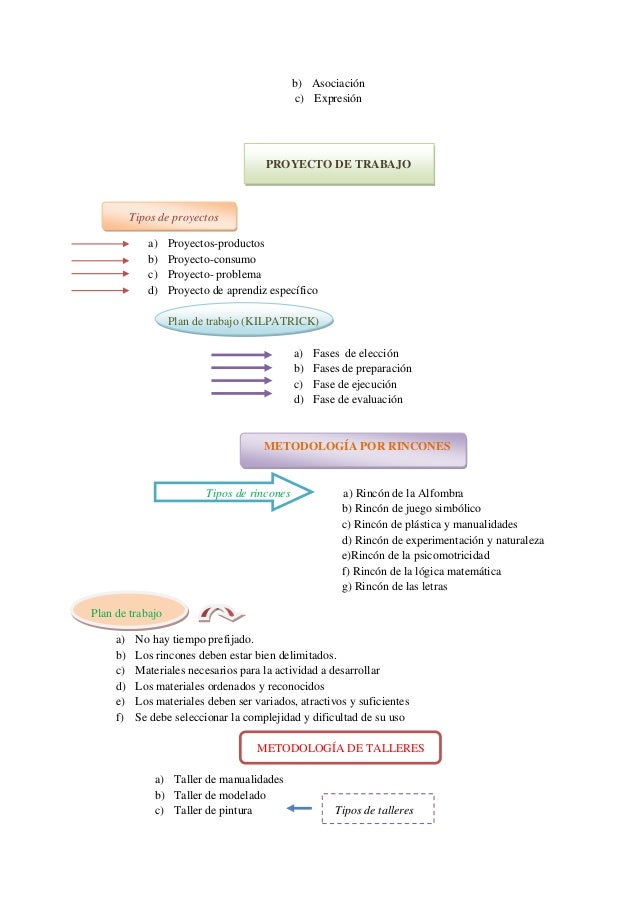 b) Asociación
c) Expresión

PROYECTO DE TRABAJO

Tipos de proyectos

a) Proyectos-productos
b) Proyecto-consumo
c) Proyecto- problema
d) Proyecto de aprendiz específico

Plan de trabajo (KILPATRICK)

a) Fases de elección
b) Fases de preparación
c) Fase de ejecución
d) Fase de evaluación

METODOLOGÍA POR RINCONES

Tipos de rincones

a) Rincón de la Alfombra
b) Rincón de juego simbólico
c) Rincón de plástica y manualidades
d) Rincón de experimentación y naturaleza
e)Rincón de la psicomotricidad
f) Rincón de la lógica matemática
g) Rincón de las letras

Plan de trabajo

a) No hay tiempo prefijado.
b) Los rincones deben estar bien delimitados.
c) Materiales necesarios para la actividad a desarrollar
d) Los materiales ordenados y reconocidos
e) Los materiales deben ser variados, atractivos y suficientes
f) Se debe seleccionar la complejidad y dificultad de su uso

METODOLOGÍA DE TALLERES

a) Taller de manualidades
b) Taller de modelado
c) Taller de pintura

Tipos de talleres